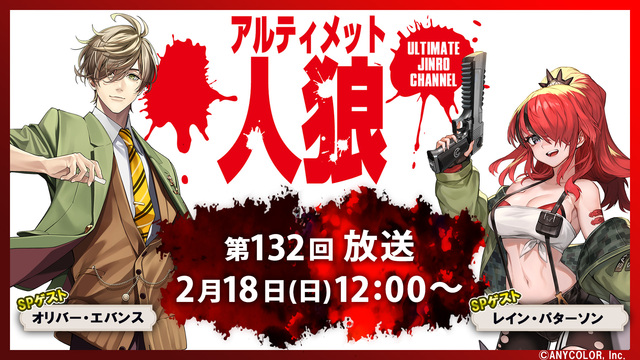 アルティメット
人狼
ULTIMATE JINRO CHANNEL

第132回 放送
2月18日(日)12:00～

SPゲスト
オリバー・エバンス

SPゲスト
レイン・パターソン

©ANYCOLOR, Inc.